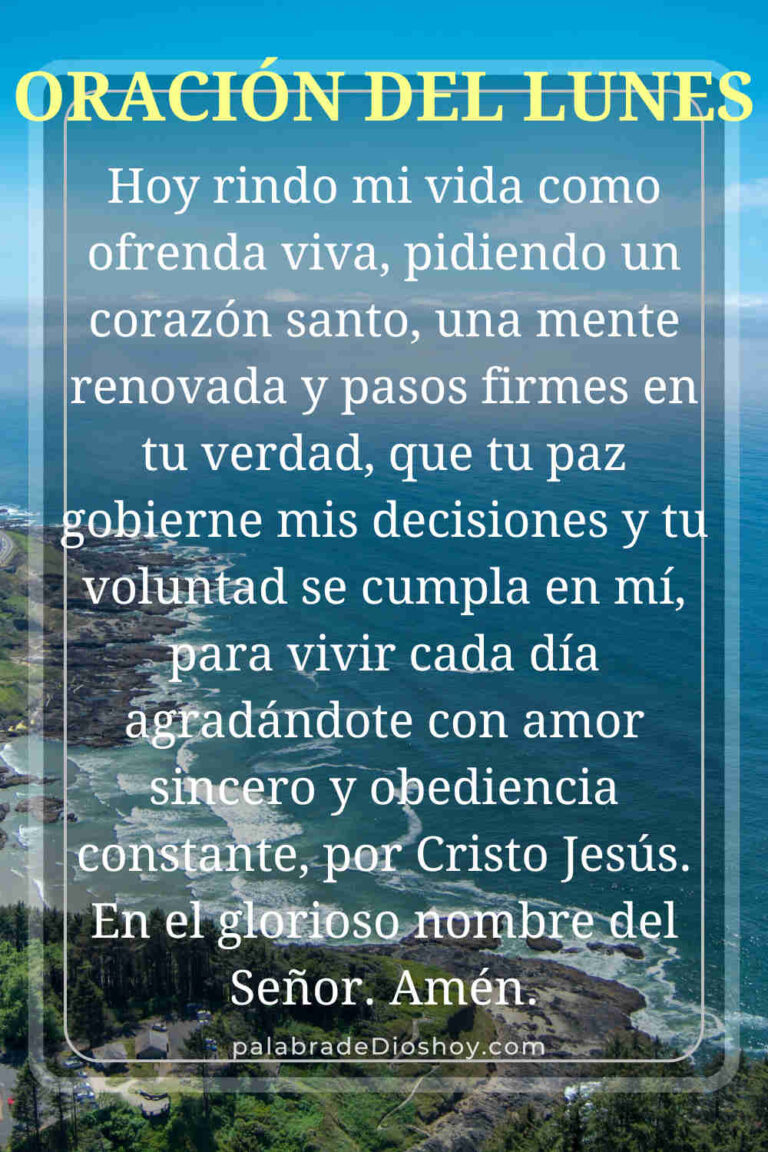 ORACIÓN DEL LUNES

Hoy rindo mi vida como ofrenda viva, pidiendo un corazón santo, una mente renovada y pasos firmes en tu verdad, que tu paz gobierne mis decisiones y tu voluntad se cumpla en mí, para vivir cada día agradándote con amor sincero y obediencia constante, por Cristo Jesús. En el glorioso nombre del Señor. Amén.

palabradeDioshoy.com